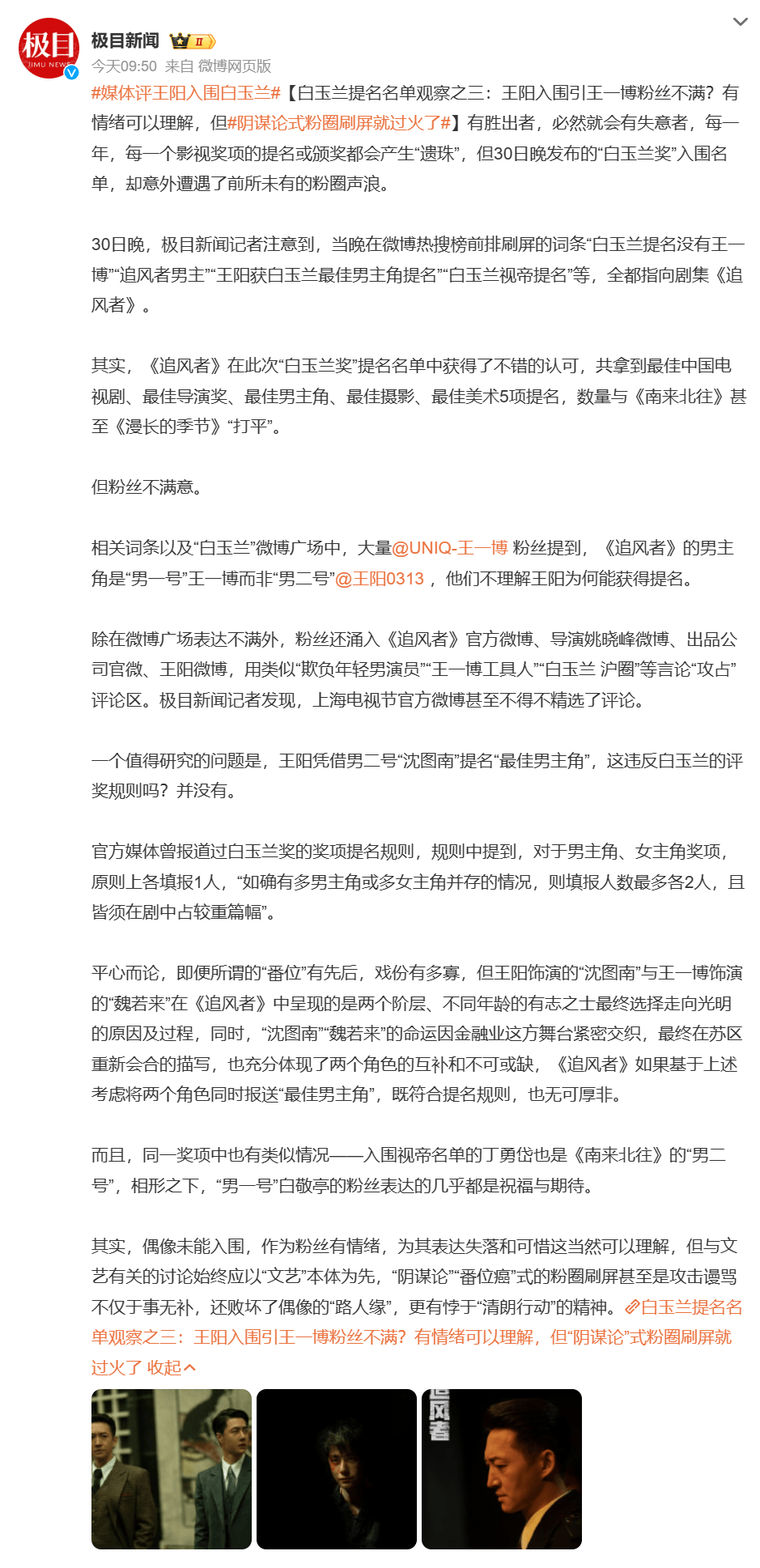 极目 JIMU NEWS

极目新闻 II

今天09:50 来自 微博网页版

#媒体评王阳入围白玉兰#【白玉兰提名名单观察之三：王阳入围引王一博粉丝不满？有情绪可以理解，但#阴谋论式粉圈刷屏就过火了#】有胜出者，必然就会有失意者，每一年，每一个影视奖项的提名或颁奖都会产生“遗珠”，但30日晚发布的“白玉兰奖”入围名单，却意外遭遇了前所未有的粉圈声浪。

30日晚，极目新闻记者注意到，当晚在微博热搜榜前排刷屏的词条“白玉兰提名没有王一博”“追风者男主”“王阳获白玉兰最佳男主角提名”“白玉兰视帝提名”等，全都指向剧集《追风者》。

其实，《追风者》在此次“白玉兰奖”提名名单中获得了不错的认可，共拿到最佳中国电视剧、最佳导演奖、最佳男主角、最佳摄影、最佳美术5项提名，数量与《南来北往》甚至《漫长的季节》“打平”。

但粉丝不满意。

相关词条以及“白玉兰”微博广场中，大量@UNIQ-王一博 粉丝提到，《追风者》的男主角是“男一号”王一博而非“男二号”@王阳0313 ，他们不理解王阳为何能获得提名。

除在微博广场表达不满外，粉丝还涌入《追风者》官方微博、导演姚晓峰微博、出品公司官微、王阳微博，用类似“欺负年轻男演员”“王一博工具人”“白玉兰 沪圈”等言论“攻占”评论区。极目新闻记者发现，上海电视节官方微博甚至不得不精选了评论。

一个值得研究的问题是，王阳凭借男二号“沈图南”提名“最佳男主角”，这违反白玉兰的评奖规则吗？并没有。

官方媒体曾报道过白玉兰奖的奖项提名规则，规则中提到，对于男主角、女主角奖项，原则上各填报1人，“如确有多男主角或多女主角并存的情况，则填报人数最多各2人，且皆须在剧中占较重篇幅”。

平心而论，即便所谓的“番位”有先后，戏份有多寡，但王阳饰演的“沈图南”与王一博饰演的“魏若来”在《追风者》中呈现的是两个阶层、不同年龄的有志之士最终选择走向光明的原因及过程，同时，“沈图南”“魏若来”的命运因金融业这方舞台紧密交织，最终在苏区重新会合的描写，也充分体现了两个角色的互补和不可或缺，《追风者》如果基于上述考虑将两个角色同时报送“最佳男主角”，既符合提名规则，也无可厚非。

而且，同一奖项中也有类似情况——入围视帝名单的丁勇岱也是《南来北往》的“男二号”，相形之下，“男一号”白敬亭的粉丝表达的几乎都是祝福与期待。

其实，偶像未能入围，作为粉丝有情绪，为其表达失落和可惜这当然可以理解，但与文艺有关的讨论始终应以“文艺”本体为先，“阴谋论”“番位癌”式的粉圈刷屏甚至是攻击谩骂不仅于事无补，还败坏了偶像的“路人缘”，更有悖于“清朗行动”的精神。白玉兰提名名单观察之三：王阳入围引王一博粉丝不满？有情绪可以理解，但“阴谋论”式粉圈刷屏就过火了 收起

追风者